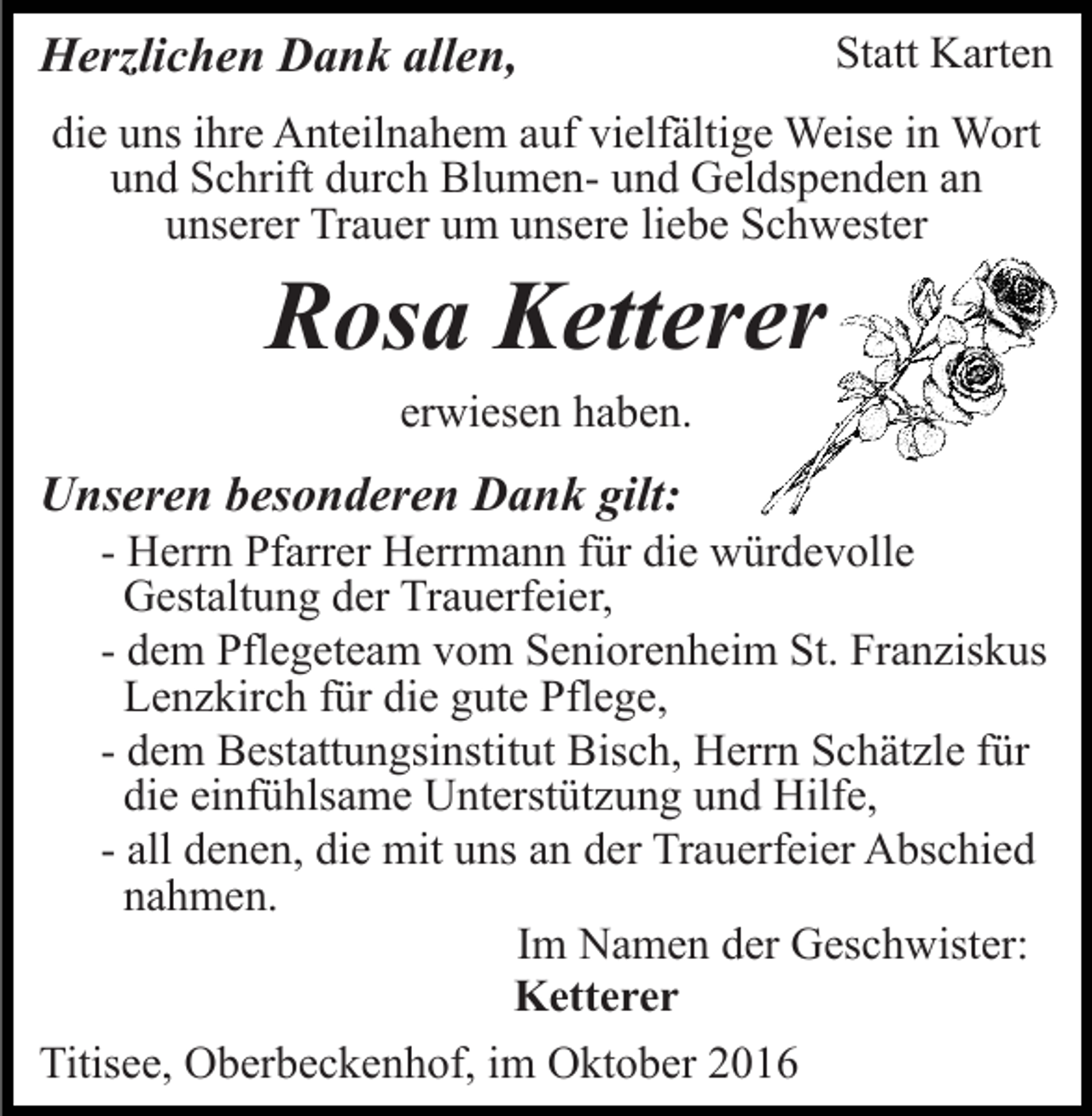 Herzlichen Dank allen,

Statt Karten

die uns ihre Anteilnahem auf vielfältige Weise in Wort und Schrift durch Blumen- und Geldspenden an unserer Trauer um unsere liebe Schwester

Rosa Ketterer

erwiesen haben.

Unseren besonderen Dank gilt:

- Herrn Pfarrer Herrmann für die würdevolle Gestaltung der Trauerfeier,
- dem Pflegeteam vom Seniorenheim St. Franziskus Lenzkirch für die gute Pflege,
- dem Bestattungsinstitut Bisch, Herrn Schätzle für die einfühlsame Unterstützung und Hilfe,
- all denen, die mit uns an der Trauerfeier Abschied nahmen.

Im Namen der Geschwister:
Ketterer

Titisee, Oberbeckenhof, im Oktober 2016